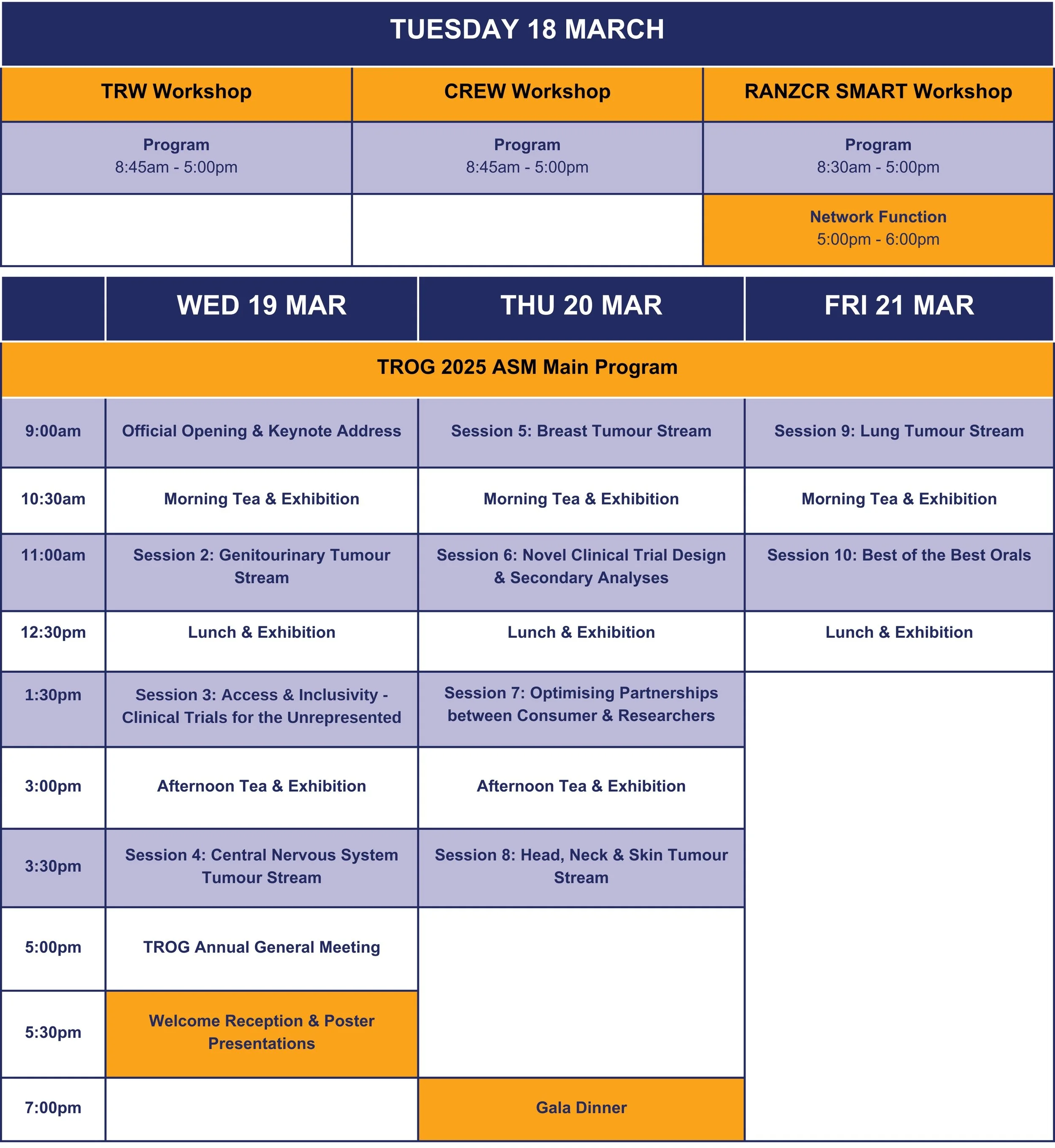 TUESDAY 18 MARCH

| TRW Workshop | CREW Workshop | RANZCR SMART Workshop |
|---|---|---|
| Program 8:45am - 5:00pm | Program 8:45am - 5:00pm | Program 8:30am - 5:00pm |
| | | Network Function 5:00pm - 6:00pm |

| | WED 19 MAR | THU 20 MAR | FRI 21 MAR |
|---|---|---|---|
| TROG 2025 ASM Main Program | | | |
| 9:00am | Official Opening & Keynote Address | Session 5: Breast Tumour Stream | Session 9: Lung Tumour Stream |
| 10:30am | Morning Tea & Exhibition | Morning Tea & Exhibition | Morning Tea & Exhibition |
| 11:00am | Session 2: Genitourinary Tumour Stream | Session 6: Novel Clinical Trial Design & Secondary Analyses | Session 10: Best of the Best Orals |
| 12:30pm | Lunch & Exhibition | Lunch & Exhibition | Lunch & Exhibition |
| 1:30pm | Session 3: Access & Inclusivity - Clinical Trials for the Unrepresented | Session 7: Optimising Partnerships between Consumer & Researchers | |
| 3:00pm | Afternoon Tea & Exhibition | Afternoon Tea & Exhibition | |
| 3:30pm | Session 4: Central Nervous System Tumour Stream | Session 8: Head, Neck & Skin Tumour Stream | |
| 5:00pm | TROG Annual General Meeting | | |
| 5:30pm | Welcome Reception & Poster Presentations | | |
| 7:00pm | | Gala Dinner | |